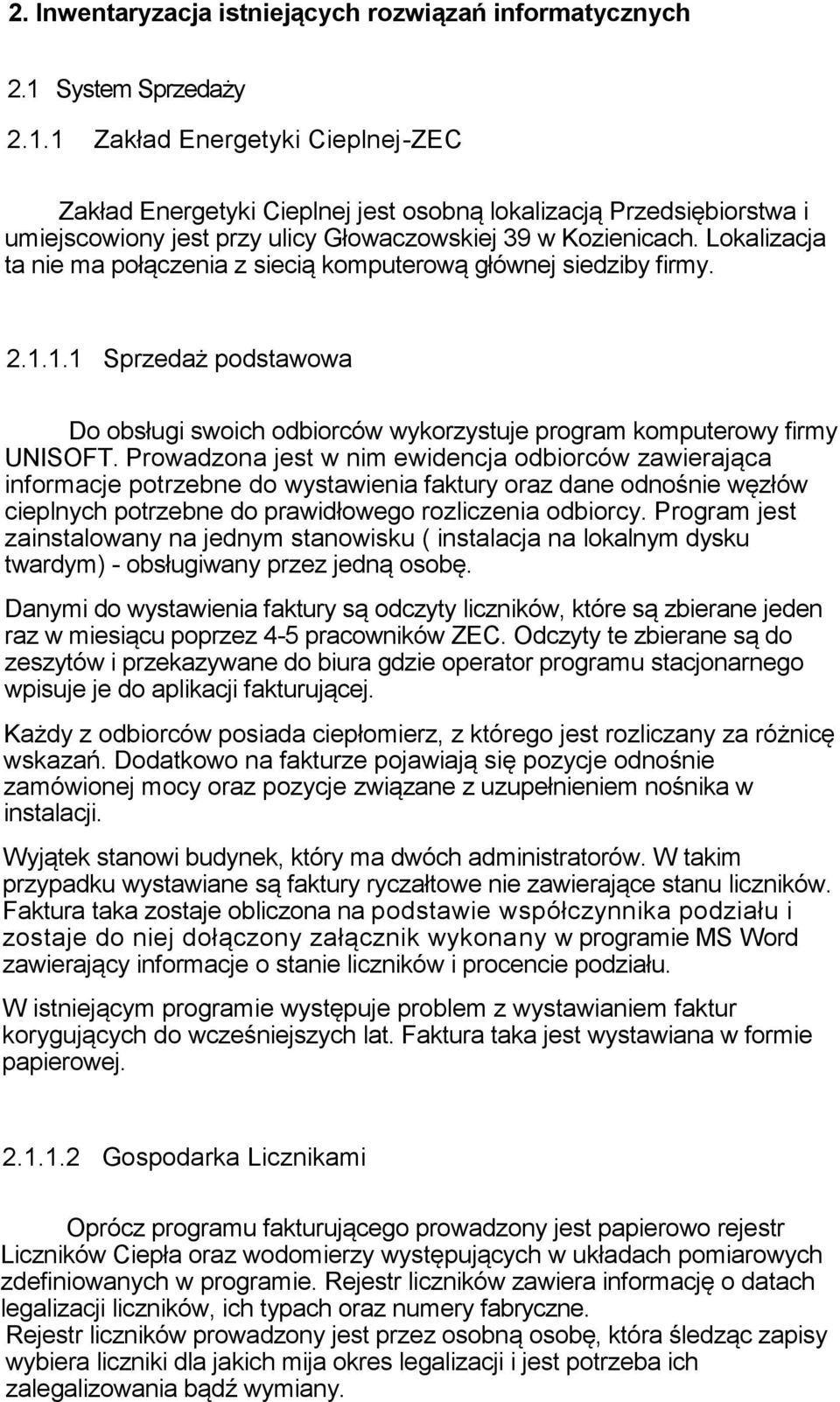 2. Inwentaryzacja istniejących rozwiązań informatycznych

2.1 System Sprzedaży

2.1.1 Zakład Energetyki Cieplnej-ZEC

Zakład Energetyki Cieplnej jest osobną lokalizacją Przedsiębiorstwa i umiejscowiony jest przy ulicy Głowaczowskiej 39 w Kozienicach. Lokalizacja ta nie ma połączenia z siecią komputerową głównej siedziby firmy.

2.1.1.1 Sprzedaż podstawowa

Do obsługi swoich odbiorców wykorzystuje program komputerowy firmy UNISOFT. Prowadzona jest w nim ewidencja odbiorców zawierająca informacje potrzebne do wystawienia faktury oraz dane odnośnie węzłów cieplnych potrzebne do prawidłowego rozliczenia odbiorcy. Program jest zainstalowany na jednym stanowisku ( instalacja na lokalnym dysku twardym) - obsługiwany przez jedną osobę.

Danymi do wystawienia faktury są odczyty liczników, które są zbierane jeden raz w miesiącu poprzez 4-5 pracowników ZEC. Odczyty te zbierane są do zeszytów i przekazywane do biura gdzie operator programu stacjonarnego wpisuje je do aplikacji fakturującej.

Każdy z odbiorców posiada ciepłomierz, z którego jest rozliczany za różnicę wskazań. Dodatkowo na fakturze pojawiają się pozycje odnośnie zamówionej mocy oraz pozycje związane z uzupełnieniem nośnika w instalacji.

Wyjątek stanowi budynek, który ma dwóch administratorów. W takim przypadku wystawiane są faktury ryczałtowe nie zawierające stanu liczników. Faktura taka zostaje obliczona na podstawie współczynnika podziału i zostaje do niej dołączony załącznik wykonany w programie MS Word zawierający informacje o stanie liczników i procencie podziału.

W istniejącym programie występuje problem z wystawianiem faktur korygujących do wcześniejszych lat. Faktura taka jest wystawiana w formie papierowej.

2.1.1.2 Gospodarka Licznikami

Oprócz programu fakturującego prowadzony jest papierowo rejestr Liczników Ciepła oraz wodomierzy występujących w układach pomiarowych zdefiniowanych w programie. Rejestr liczników zawiera informację o datach legalizacji liczników, ich typach oraz numery fabryczne.
Rejestr liczników prowadzony jest przez osobną osobę, która śledząc zapisy wybiera liczniki dla jakich mija okres legalizacji i jest potrzeba ich zalegalizowania bądź wymiany.